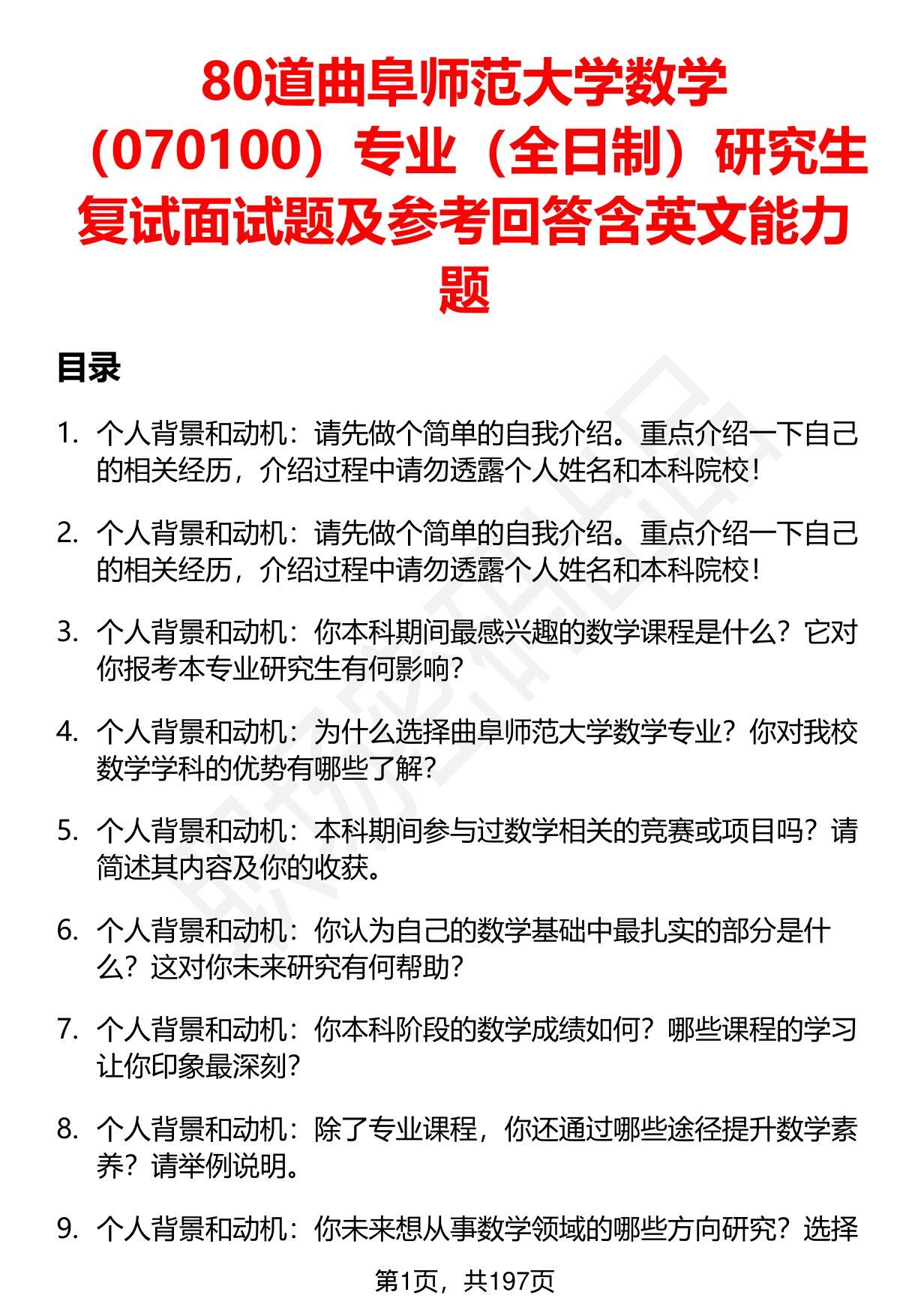 80道曲阜师范大学数学（070100）专业（全日制）研究生复试面试题及参考回答含英文能力题

目录

1. 个人背景和动机：请先做个简单的自我介绍。重点介绍一下自己的相关经历，介绍过程中请勿透露个人姓名和本科院校！

2. 个人背景和动机：请先做个简单的自我介绍。重点介绍一下自己的相关经历，介绍过程中请勿透露个人姓名和本科院校！

3. 个人背景和动机：你本科期间最感兴趣的数学课程是什么？它对你报考本专业研究生有何影响？

4. 个人背景和动机：为什么选择曲阜师范大学数学专业？你对我校数学学科的优势有哪些了解？

5. 个人背景和动机：本科期间参与过数学相关的竞赛或项目吗？请简述其内容及你的收获。

6. 个人背景和动机：你认为自己的数学基础中最扎实的部分是什么？这对你未来研究有何帮助？

7. 个人背景和动机：你本科阶段的数学成绩如何？哪些课程的学习让你印象最深刻？

8. 个人背景和动机：除了专业课程，你还通过哪些途径提升数学素养？请举例说明。

9. 个人背景和动机：你未来想从事数学领域的哪些方向研究？选择

第1页，共197页